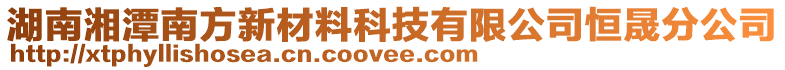 湖南湘潭南方新材料科技有限公司恒晟分公司
http://xtphyllishosea.cn.coovee.com